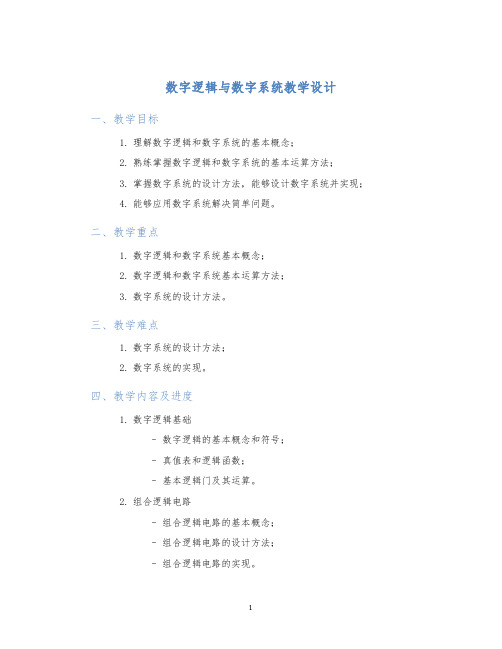 数字逻辑与数字系统教学设计

一、教学目标

1. 理解数字逻辑和数字系统的基本概念；
2. 熟练掌握数字逻辑和数字系统的基本运算方法；
3. 掌握数字系统的设计方法，能够设计数字系统并实现；
4. 能够应用数字系统解决简单问题。

二、教学重点

1. 数字逻辑和数字系统基本概念；
2. 数字逻辑和数字系统基本运算方法；
3. 数字系统的设计方法。

三、教学难点

1. 数字系统的设计方法；
2. 数字系统的实现。

四、教学内容及进度

1. 数字逻辑基础
- 数字逻辑的基本概念和符号；
- 真值表和逻辑函数；
- 基本逻辑门及其运算。
2. 组合逻辑电路
- 组合逻辑电路的基本概念；
- 组合逻辑电路的设计方法；
- 组合逻辑电路的实现。

1